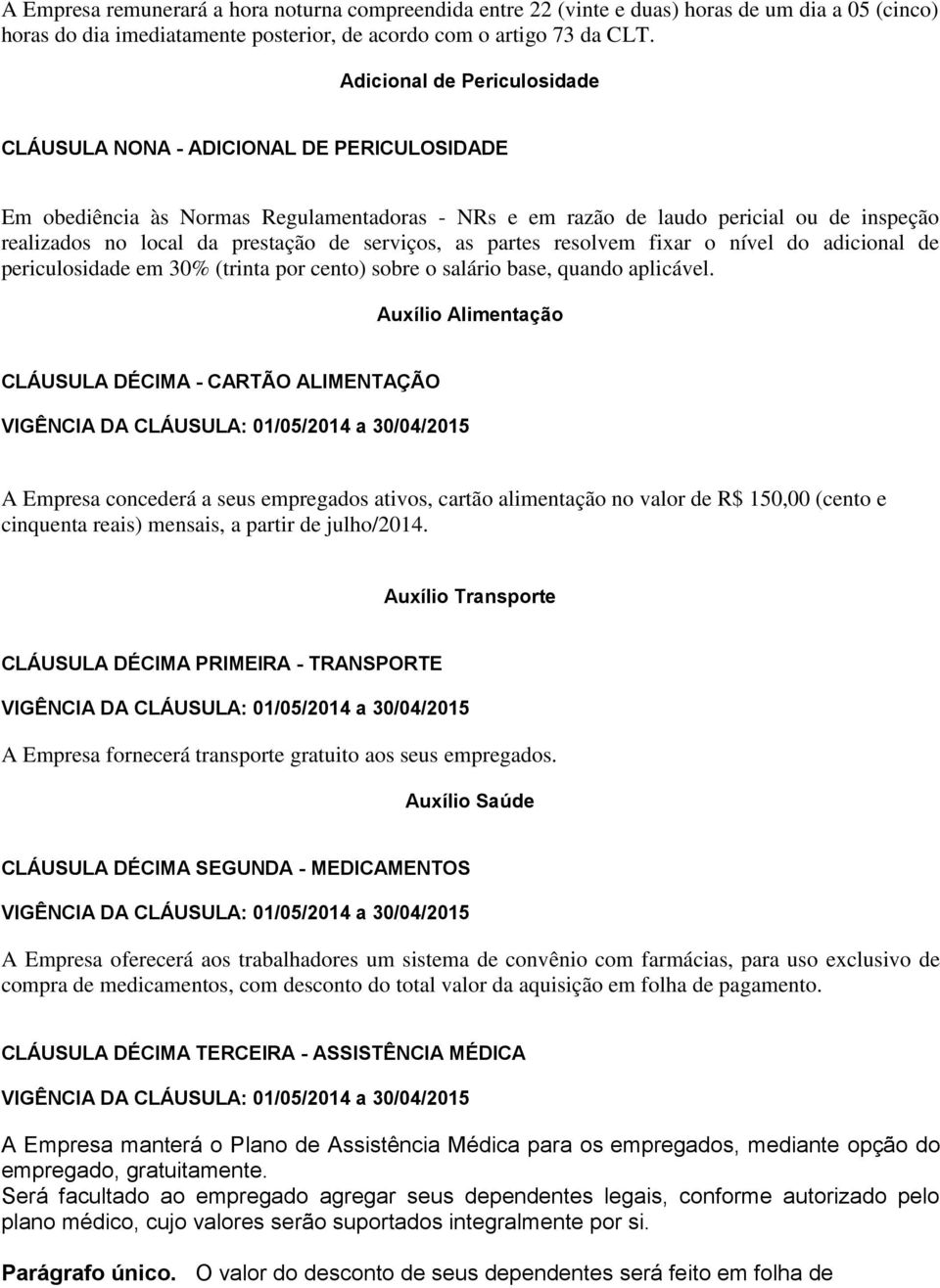 A Empresa remunerará a hora noturna compreendida entre 22 (vinte e duas) horas de um dia a 05 (cinco) horas do dia imediatamente posterior, de acordo com o artigo 73 da CLT.

Adicional de Periculosidade

CLÁUSULA NONA - ADICIONAL DE PERICULOSIDADE

Em obediência às Normas Regulamentadoras - NRs e em razão de laudo pericial ou de inspeção realizados no local da prestação de serviços, as partes resolvem fixar o nível do adicional de periculosidade em 30% (trinta por cento) sobre o salário base, quando aplicável.

Auxílio Alimentação

CLÁUSULA DÉCIMA - CARTÃO ALIMENTAÇÃO

VIGÊNCIA DA CLÁUSULA: 01/05/2014 a 30/04/2015

A Empresa concederá a seus empregados ativos, cartão alimentação no valor de R$ 150,00 (cento e cinquenta reais) mensais, a partir de julho/2014.

Auxílio Transporte

CLÁUSULA DÉCIMA PRIMEIRA - TRANSPORTE

VIGÊNCIA DA CLÁUSULA: 01/05/2014 a 30/04/2015

A Empresa fornecerá transporte gratuito aos seus empregados.

Auxílio Saúde

CLÁUSULA DÉCIMA SEGUNDA - MEDICAMENTOS

VIGÊNCIA DA CLÁUSULA: 01/05/2014 a 30/04/2015

A Empresa oferecerá aos trabalhadores um sistema de convênio com farmácias, para uso exclusivo de compra de medicamentos, com desconto do total valor da aquisição em folha de pagamento.

CLÁUSULA DÉCIMA TERCEIRA - ASSISTÊNCIA MÉDICA

VIGÊNCIA DA CLÁUSULA: 01/05/2014 a 30/04/2015

A Empresa manterá o Plano de Assistência Médica para os empregados, mediante opção do empregado, gratuitamente.
Será facultado ao empregado agregar seus dependentes legais, conforme autorizado pelo plano médico, cujo valores serão suportados integralmente por si.

Parágrafo único. O valor do desconto de seus dependentes será feito em folha de